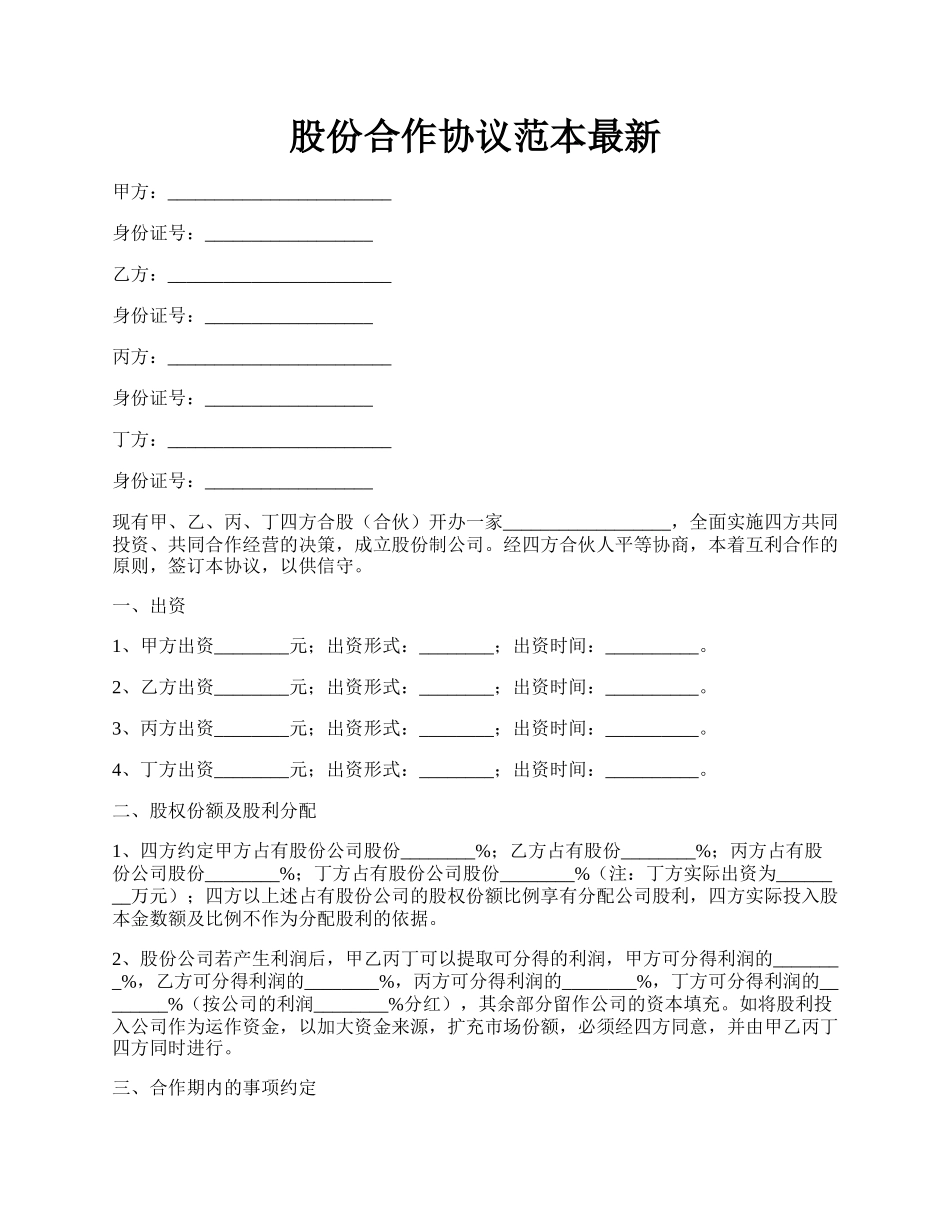 股份合作协议范本最新

甲方：________________________

身份证号：__________________

乙方：________________________

身份证号：__________________

丙方：________________________

身份证号：__________________

丁方：________________________

身份证号：__________________

现有甲、乙、丙、丁四方合股（合伙）开办一家__________________，全面实施四方共同投资、共同合作经营的决策，成立股份制公司。经四方合伙人平等协商，本着互利合作的原则，签订本协议，以供信守。

一、出资

1、甲方出资________元；出资形式：________；出资时间：__________。

2、乙方出资________元；出资形式：________；出资时间：__________。

3、丙方出资________元；出资形式：________；出资时间：__________。

4、丁方出资________元；出资形式：________；出资时间：__________。

二、股权份额及股利分配

1、四方约定甲方占有股份公司股份________%；乙方占有股份________%；丙方占有股份公司股份________%；丁方占有股份公司股份________%（注：丁方实际出资为________万元）；四方以上述占有股份公司的股权份额比例享有分配公司股利，四方实际投入股本金数额及比例不作为分配股利的依据。

2、股份公司若产生利润后，甲乙丙丁可以提取可分得的利润，甲方可分得利润的________%，乙方可分得利润的________%，丙方可分得利润的________%，丁方可分得利润的________%（按公司的利润________%分红），其余部分留作公司的资本填充。如将股利投入公司作为运作资金，以加大资金来源，扩充市场份额，必须经四方同意，并由甲乙丙丁四方同时进行。

三、合作期内的事项约定